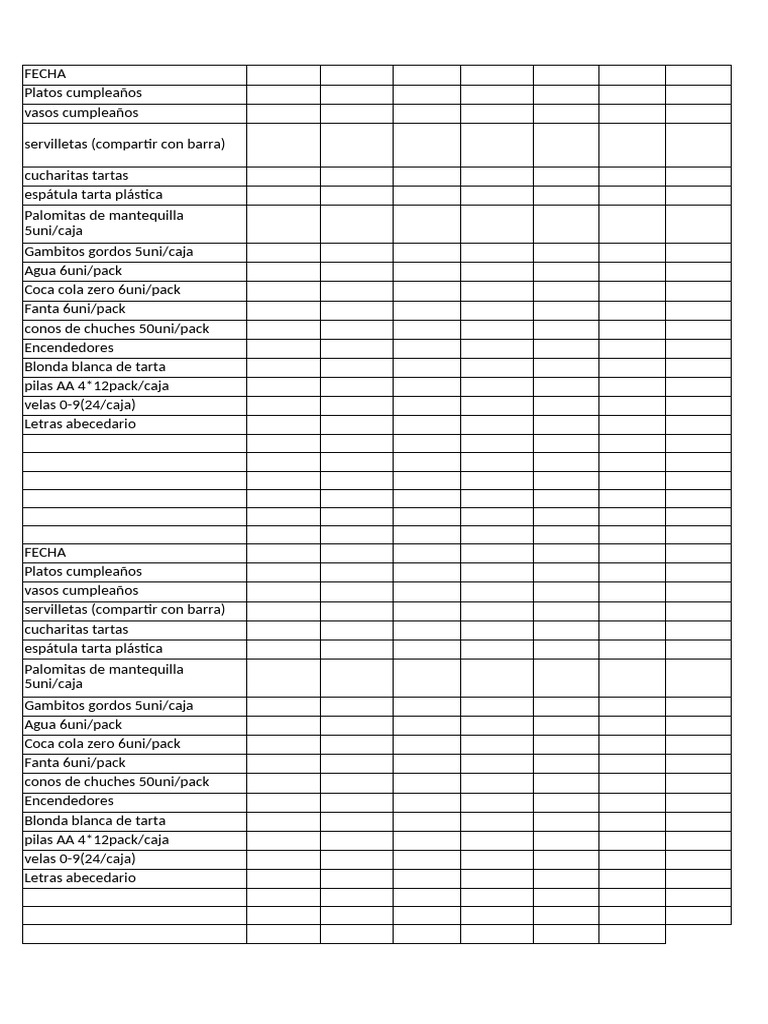 | FECHA | | | | | | | |
|---|---|---|---|---|---|---|---|
| Platos cumpleaños | | | | | | | |
| vasos cumpleaños | | | | | | | |
| servilletas (compartir con barra) | | | | | | | |
| cucharitas tartas | | | | | | | |
| espátula tarta plástica | | | | | | | |
| Palomitas de mantequilla 5uni/caja | | | | | | | |
| Gambitos gordos 5uni/caja | | | | | | | |
| Agua 6uni/pack | | | | | | | |
| Coca cola zero 6uni/pack | | | | | | | |
| Fanta 6uni/pack | | | | | | | |
| conos de chuches 50uni/pack | | | | | | | |
| Encendedores | | | | | | | |
| Blonda blanca de tarta | | | | | | | |
| pilas AA 4*12pack/caja | | | | | | | |
| velas 0-9(24/caja) | | | | | | | |
| Letras abecedario | | | | | | | |
| | | | | | | | |
| | | | | | | | |
| | | | | | | | |
| | | | | | | | |
| | | | | | | | |
| | | | | | | | |
| FECHA | | | | | | | |
| Platos cumpleaños | | | | | | | |
| vasos cumpleaños | | | | | | | |
| servilletas (compartir con barra) | | | | | | | |
| cucharitas tartas | | | | | | | |
| espátula tarta plástica | | | | | | | |
| Palomitas de mantequilla 5uni/caja | | | | | | | |
| Gambitos gordos 5uni/caja | | | | | | | |
| Agua 6uni/pack | | | | | | | |
| Coca cola zero 6uni/pack | | | | | | | |
| Fanta 6uni/pack | | | | | | | |
| conos de chuches 50uni/pack | | | | | | | |
| Encendedores | | | | | | | |
| Blonda blanca de tarta | | | | | | | |
| pilas AA 4*12pack/caja | | | | | | | |
| velas 0-9(24/caja) | | | | | | | |
| Letras abecedario | | | | | | | |
| | | | | | | | |
| | | | | | | | |
| | | | | | | | |